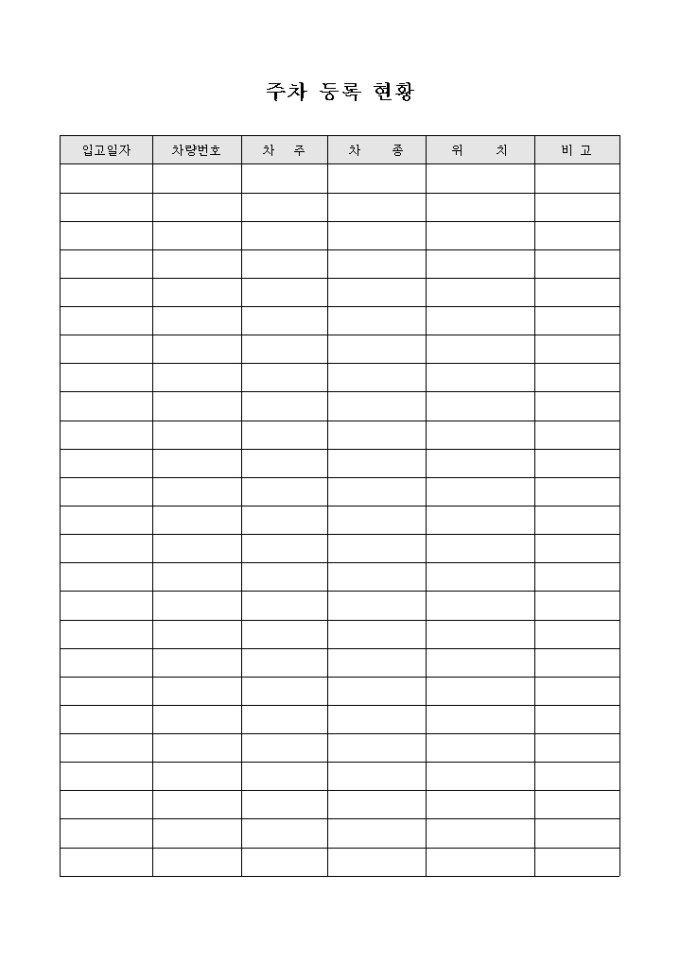 주차 등록 현황

| 입고일자 | 차량번호 | 차 주 | 차 종 | 위 치 | 비 고 |
|---|---|---|---|---|---|
| | | | | | |
| | | | | | |
| | | | | | |
| | | | | | |
| | | | | | |
| | | | | | |
| | | | | | |
| | | | | | |
| | | | | | |
| | | | | | |
| | | | | | |
| | | | | | |
| | | | | | |
| | | | | | |
| | | | | | |
| | | | | | |
| | | | | | |
| | | | | | |
| | | | | | |
| | | | | | |
| | | | | | |
| | | | | | |
| | | | | | |
| | | | | | |
| | | | | | |